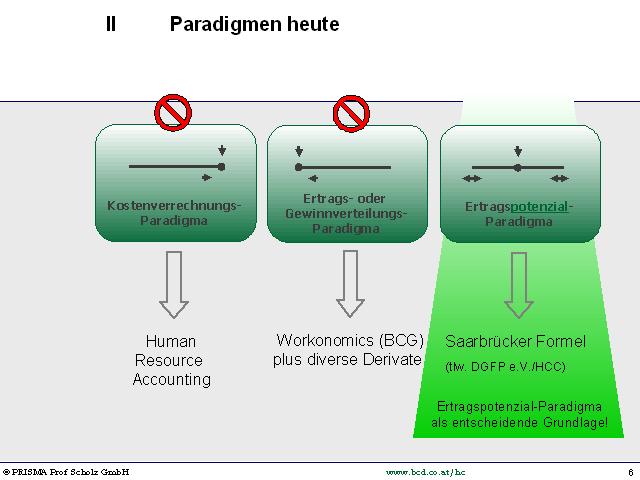 II Paradigmen heute

Kostenverrechnungs-Paradigma

Ertrags- oder Gewinnverteilungs-Paradigma

Ertragspotenzial-Paradigma

Human Resource Accounting

Workonomics (BCG) plus diverse Derivate

Saarbrücker Formel

(tlw. DGFP e.V./HCC)

Ertragspotenzial-Paradigma als entscheidende Grundlage!

© PRISMA Prof Scholz GmbH

www.bcd.co.at/hc

6